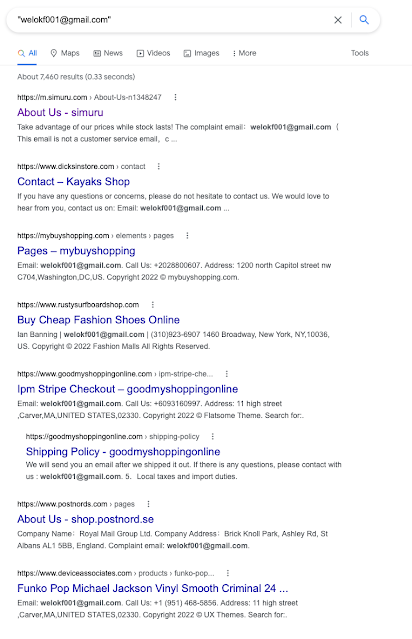 "welokf001@gmail.com"

All Maps News Videos Images More Tools

About 7,460 results (0.33 seconds)

https://m.simuru.com › About-Us-n1348247

About Us - simuru

Take advantage of our prices while stock lasts! The complaint email: welokf001@gmail.com ( This email is not a customer service email, c ...

https://www.dicksinstore.com › contact

Contact – Kayaks Shop

If you have any questions or concerns, please do not hesitate to contact us. We would love to hear from you, contact us on: Email: welokf001@gmail.com ...

https://mybuyshopping.com › elements › pages

Pages – mybuyshopping

Email: welokf001@gmail.com. Call Us: +2028800607. Address: 1200 north Capitol street nw C704,Washington,DC,US. Copyright 2022 © mybuyshopping.com.

https://www.rustysurfboardshop.com

Buy Cheap Fashion Shoes Online

Ian Banning | welokf001@gmail.com | (310)923-6907 1460 Broadway, New York, NY,10036, US. Copyright © 2022 Fashion Malls All Rights Reserved.

https://www.goodmyshoppingonline.com › ipm-stripe-che...

Ipm Stripe Checkout – goodmyshoppingonline

Email: welokf001@gmail.com. Call Us: +6093160997. Address: 11 high street ,Carver,MA,UNITED STATES,02330. Copyright 2022 © Flatsome Theme. Search for:.

https://goodmyshoppingonline.com › shipping-policy

Shipping Policy - goodmyshoppingonline

We will send you an email after we shipped it out. If there is any questions, please contact with us : welokf001@gmail.com. 5. Local taxes and import duties.

https://www.postnords.com › pages

About Us - shop.postnord.se

Company Name: Royal Mail Group Ltd. Company Address: Brick Knoll Park, Ashley Rd, St Albans AL1 5BB, England. Complaint email: welokf001@gmail.com.

https://www.deviceassociates.com › products › funko-pop...

Funko Pop Michael Jackson Vinyl Smooth Criminal 24 ...

Email: welokf001@gmail.com. Call Us: +1 (951) 468-5856. Address: 11 high street ,Carver,MA,UNITED STATES,02330. Copyright 2022 © UX Themes. Search for:.